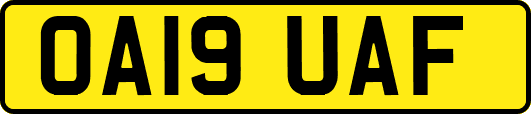 OA19 UAF